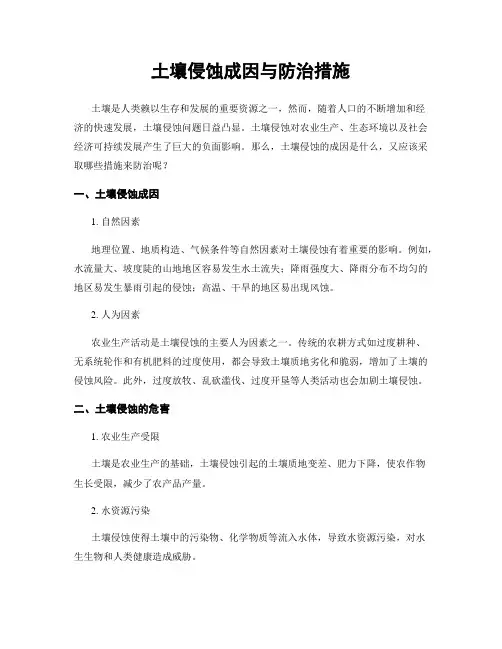 土壤侵蚀成因与防治措施

土壤是人类赖以生存和发展的重要资源之一，然而，随着人口的不断增加和经济的快速发展，土壤侵蚀问题日益凸显。土壤侵蚀对农业生产、生态环境以及社会经济可持续发展产生了巨大的负面影响。那么，土壤侵蚀的成因是什么，又应该采取哪些措施来防治呢？

一、土壤侵蚀成因

1. 自然因素

地理位置、地质构造、气候条件等自然因素对土壤侵蚀有着重要的影响。例如，水流量大、坡度陡的山地地区容易发生水土流失；降雨强度大、降雨分布不均匀的地区易发生暴雨引起的侵蚀；高温、干旱的地区易出现风蚀。

2. 人为因素

农业生产活动是土壤侵蚀的主要人为因素之一。传统的农耕方式如过度耕种、无系统轮作和有机肥料的过度使用，都会导致土壤质地劣化和脆弱，增加了土壤的侵蚀风险。此外，过度放牧、乱砍滥伐、过度开垦等人类活动也会加剧土壤侵蚀。

二、土壤侵蚀的危害

1. 农业生产受限

土壤是农业生产的基础，土壤侵蚀引起的土壤质地变差、肥力下降，使农作物生长受限，减少了农产品产量。

2. 水资源污染

土壤侵蚀使得土壤中的污染物、化学物质等流入水体，导致水资源污染，对水生生物和人类健康造成威胁。